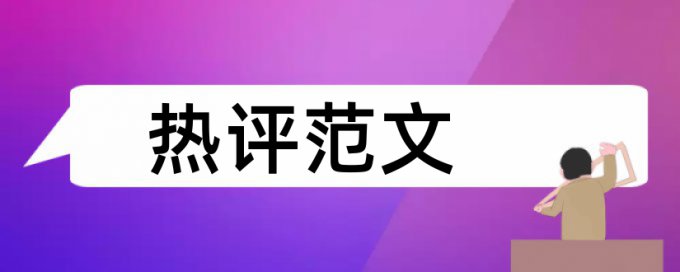 热评范文